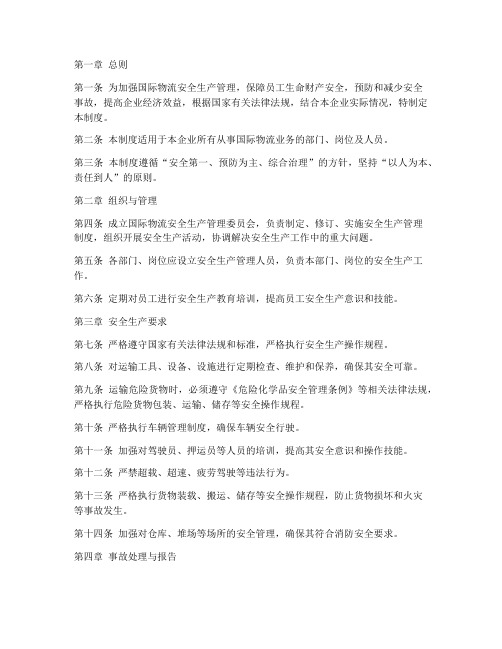 第一章 总则

第一条 为加强国际物流安全生产管理，保障员工生命财产安全，预防和减少安全事故，提高企业经济效益，根据国家有关法律法规，结合本企业实际情况，特制定本制度。

第二条 本制度适用于本企业所有从事国际物流业务的部门、岗位及人员。

第三条 本制度遵循“安全第一、预防为主、综合治理”的方针，坚持“以人为本、责任到人”的原则。

第二章 组织与管理

第四条 成立国际物流安全生产管理委员会，负责制定、修订、实施安全生产管理制度，组织开展安全生产活动，协调解决安全生产工作中的重大问题。

第五条 各部门、岗位应设立安全生产管理人员，负责本部门、岗位的安全生产工作。

第六条 定期对员工进行安全生产教育培训，提高员工安全生产意识和技能。

第三章 安全生产要求

第七条 严格遵守国家有关法律法规和标准，严格执行安全生产操作规程。

第八条 对运输工具、设备、设施进行定期检查、维护和保养，确保其安全可靠。

第九条 运输危险货物时，必须遵守《危险化学品安全管理条例》等相关法律法规，严格执行危险货物包装、运输、储存等安全操作规程。

第十条 严格执行车辆管理制度，确保车辆安全行驶。

第十一条 加强对驾驶员、押运员等人员的培训，提高其安全意识和操作技能。

第十二条 严禁超载、超速、疲劳驾驶等违法行为。

第十三条 严格执行货物装载、搬运、储存等安全操作规程，防止货物损坏和火灾等事故发生。

第十四条 加强对仓库、堆场等场所的安全管理，确保其符合消防安全要求。

第四章 事故处理与报告